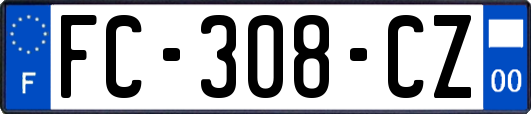 F

FC-308-CZ

00